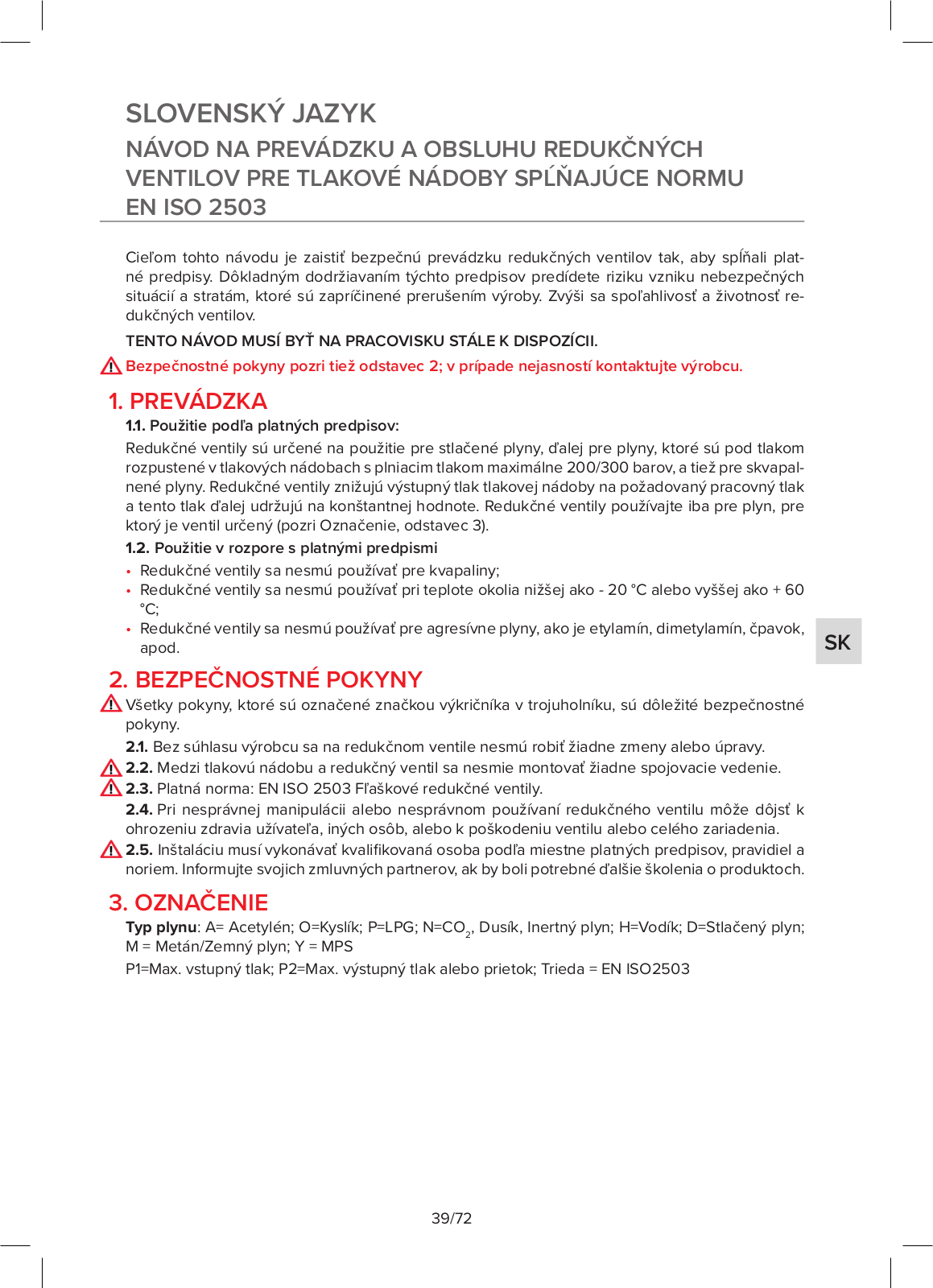 SLOVENSKÝ JAZYK
NÁVOD NA PREVÁDZKU A OBSLUHU REDUKČNÝCH VENTILOV PRE TLAKOVÉ NÁDOBY SPĹŇAJÚCE NORMU EN ISO 2503

Cieľom tohto návodu je zaistiť bezpečnú prevádzku redukčných ventilov tak, aby spĺňali platné predpisy. Dôkladným dodržiavaním týchto predpisov predídete riziku vzniku nebezpečných situácií a stratám, ktoré sú zapríčinené prerušením výroby. Zvýši sa spoľahlivosť a životnosť redukčných ventilov.

TENTO NÁVOD MUSÍ BYŤ NA PRACOVISKU STÁLE K DISPOZÍCII.

Bezpečnostné pokyny pozri tiež odstavec 2; v prípade nejasností kontaktujte výrobcu.

1. PREVÁDZKA

1.1. Použitie podľa platných predpisov:

Redukčné ventily sú určené na použitie pre stlačené plyny, ďalej pre plyny, ktoré sú pod tlakom rozpustené v tlakových nádobach s plniacim tlakom maximálne 200/300 barov, a tiež pre skvapalnené plyny. Redukčné ventily znižujú výstupný tlak tlakovej nádoby na požadovaný pracovný tlak a tento tlak ďalej udržujú na konštantnej hodnote. Redukčné ventily používajte iba pre plyn, pre ktorý je ventil určený (pozri Označenie, odstavec 3).

1.2. Použitie v rozpore s platnými predpismi

• Redukčné ventily sa nesmú používať pre kvapaliny;
• Redukčné ventily sa nesmú používať pri teplote okolia nižšej ako - 20 °C alebo vyššej ako + 60 °C;
• Redukčné ventily sa nesmú používať pre agresívne plyny, ako je etylamín, dimetylamín, čpavok, apod.

SK

2. BEZPEČNOSTNÉ POKYNY

Všetky pokyny, ktoré sú označené značkou výkričníka v trojuholníku, sú dôležité bezpečnostné pokyny.

2.1. Bez súhlasu výrobcu sa na redukčnom ventile nesmú robiť žiadne zmeny alebo úpravy.

2.2. Medzi tlakovú nádobu a redukčný ventil sa nesmie montovať žiadne spojovacie vedenie.

2.3. Platná norma: EN ISO 2503 Fľaškové redukčné ventily.

2.4. Pri nesprávnej manipulácii alebo nesprávnom používaní redukčného ventilu môže dôjsť k ohrozeniu zdravia užívateľa, iných osôb, alebo k poškodeniu ventilu alebo celého zariadenia.

2.5. Inštaláciu musí vykonávať kvalifikovaná osoba podľa miestne platných predpisov, pravidiel a noriem. Informujte svojich zmluvných partnerov, ak by boli potrebné ďalšie školenia o produktoch.

3. OZNAČENIE

Typ plynu: A= Acetylén; O=Kyslík; P=LPG; N=$CO_2$, Dusík, Inertný plyn; H=Vodík; D=Stlačený plyn; M = Metán/Zemný plyn; Y = MPS

P1=Max. vstupný tlak; P2=Max. výstupný tlak alebo prietok; Trieda = EN ISO2503

39/72